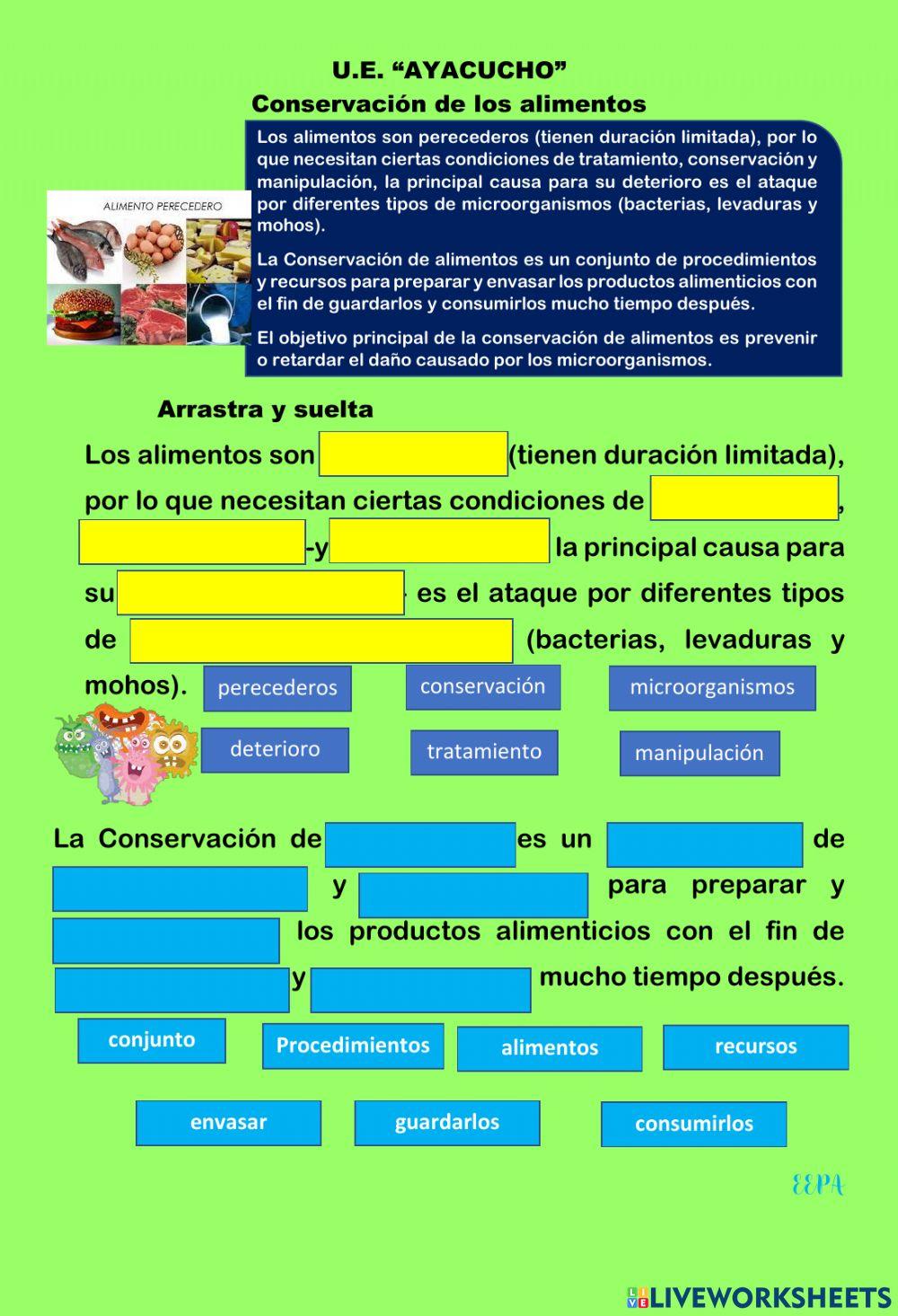 U.E. “AYACUCHO”
Conservación de los alimentos

ALIMENTO PERECEDERO

Los alimentos son perecederos (tienen duración limitada), por lo que necesitan ciertas condiciones de tratamiento, conservación y manipulación, la principal causa para su deterioro es el ataque por diferentes tipos de microorganismos (bacterias, levaduras y mohos).

La Conservación de alimentos es un conjunto de procedimientos y recursos para preparar y envasar los productos alimenticios con el fin de guardarlos y consumirlos mucho tiempo después.

El objetivo principal de la conservación de alimentos es prevenir o retardar el daño causado por los microorganismos.

Arrastra y suelta

Los alimentos son (tienen duración limitada), por lo que necesitan ciertas condiciones de , -y la principal causa para su es el ataque por diferentes tipos de (bacterias, levaduras y mohos).

perecederos
conservación
microorganismos
deterioro
tratamiento
manipulación

La Conservación de es un de y para preparar y los productos alimenticios con el fin de y mucho tiempo después.

conjunto
Procedimientos
alimentos
recursos
envasar
guardarlos
consumirlos

EEPA

LIVEWORKSHEETS